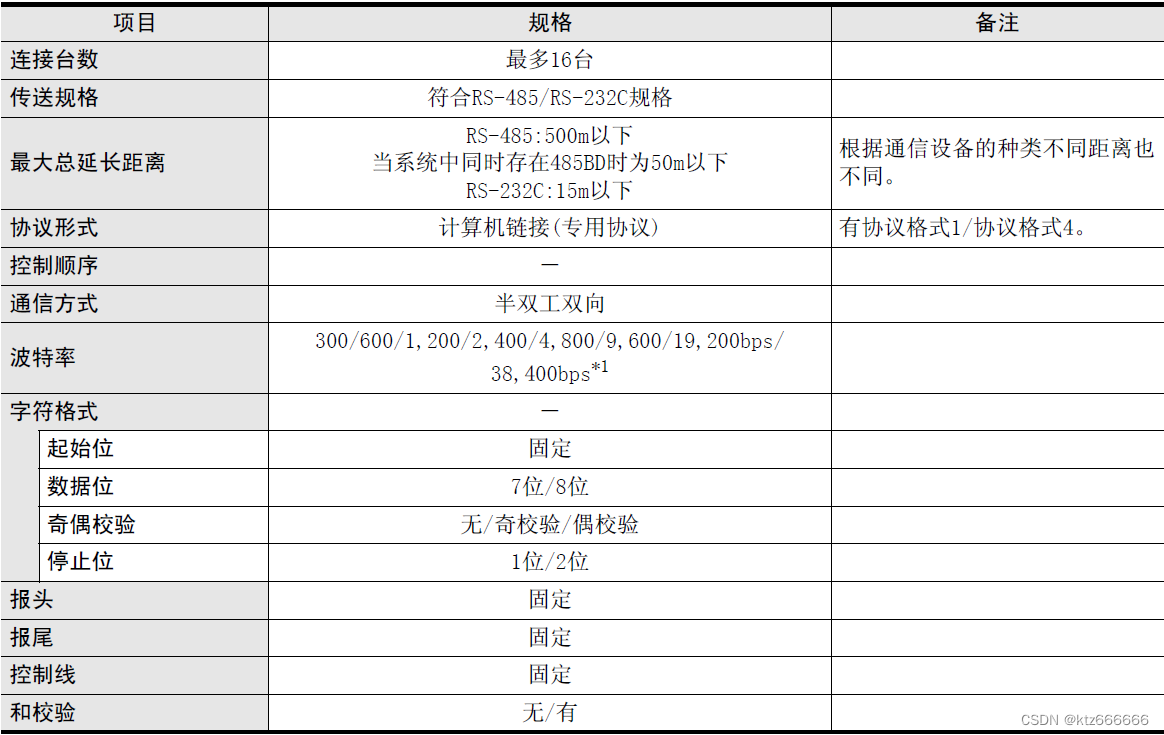 | 项目 | 规格 | 备注 |
|---|---|---|
| 连接台数 | 最多16台 | |
| 传送规格 | 符合RS-485/RS-232C规格 | |
| 最大总延长距离 | RS-485:500m以下 当系统中同时存在485BD时为50m以下 RS-232C:15m以下 | 根据通信设备的种类不同距离也不同。 |
| 协议形式 | 计算机链接(专用协议) | 有协议格式1/协议格式4。 |
| 控制顺序 | — | |
| 通信方式 | 半双工双向 | |
| 波特率 | 300/600/1,200/2,400/4,800/9,600/19,200bps/38,400bps$^{*1}$ | |
| 字符格式 | — | |
| 起始位 | 固定 | |
| 数据位 | 7位/8位 | |
| 奇偶校验 | 无/奇校验/偶校验 | |
| 停止位 | 1位/2位 | |
| 报头 | 固定 | |
| 报尾 | 固定 | |
| 控制线 | 固定 | |
| 和校验 | 无/有 | |

CSDN @ktz666666